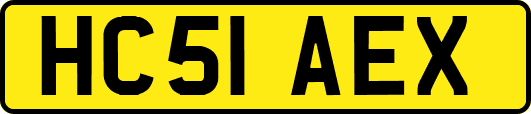 HC51 AEX